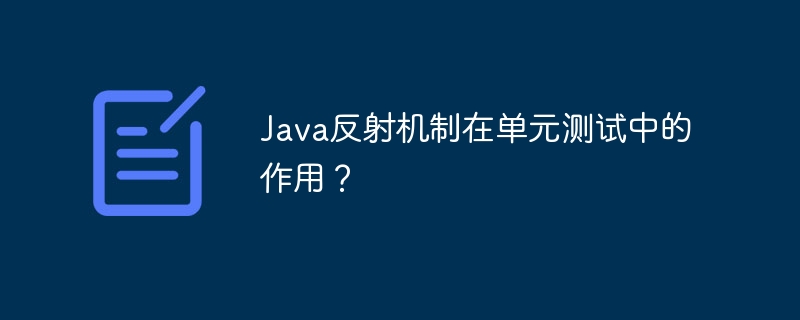 Java反射机制在单元测试中的作用？